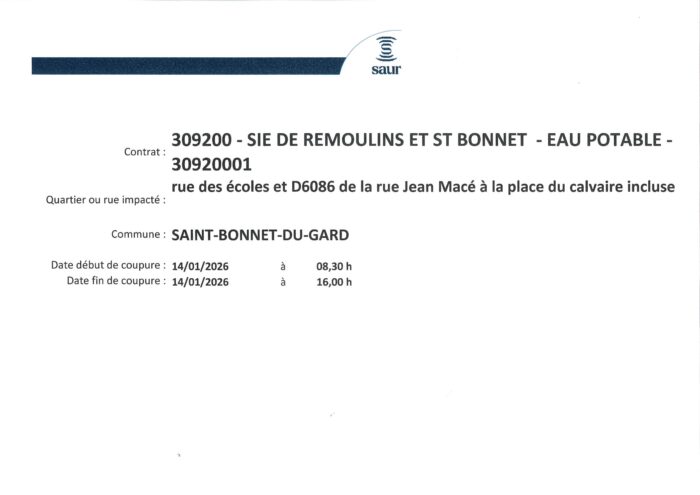 saur

Contrat : 309200 - SIE DE REMOULINS ET ST BONNET - EAU POTABLE - 30920001

Quartier ou rue impacté : rue des écoles et D6086 de la rue Jean Macé à la place du calvaire incluse

Commune : SAINT-BONNET-DU-GARD

Date début de coupure : 14/01/2026 à 08,30 h
Date fin de coupure : 14/01/2026 à 16,00 h